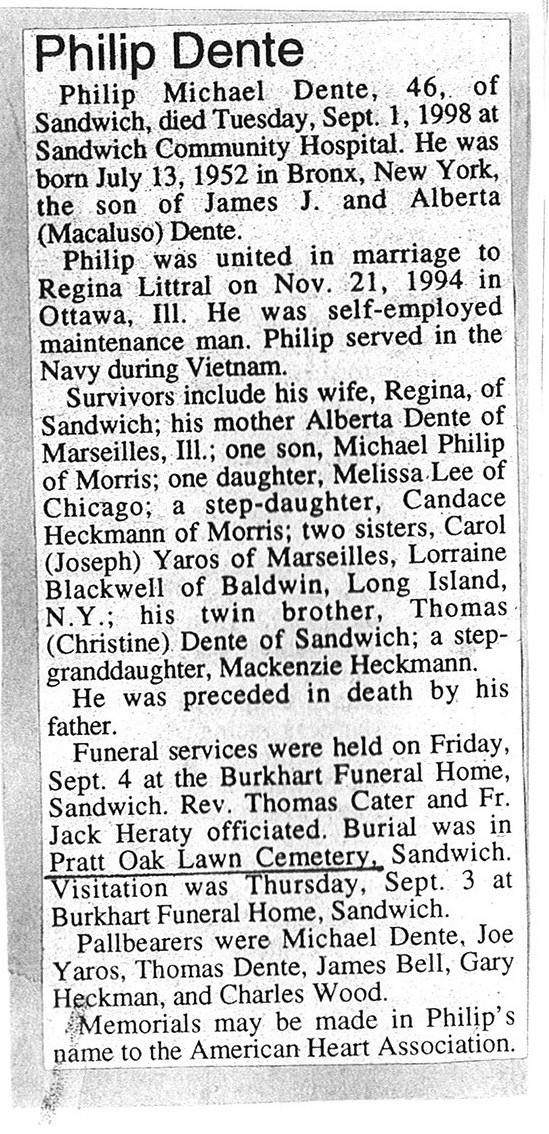 Philip Dente

Philip Michael Dente, 46, of Sandwich, died Tuesday, Sept. 1, 1998 at Sandwich Community Hospital. He was born July 13, 1952 in Bronx, New York, the son of James J. and Alberta (Macaluso) Dente.

Philip was united in marriage to Regina Littral on Nov. 21, 1994 in Ottawa, Ill. He was self-employed maintenance man. Philip served in the Navy during Vietnam.

Survivors include his wife, Regina, of Sandwich; his mother Alberta Dente of Marseilles, Ill.; one son, Michael Philip of Morris; one daughter, Melissa Lee of Chicago; a step-daughter, Candace Heckmann of Morris; two sisters, Carol (Joseph) Yaros of Marseilles, Lorraine Blackwell of Baldwin, Long Island, N.Y.; his twin brother, Thomas (Christine) Dente of Sandwich; a step-granddaughter, Mackenzie Heckmann.

He was preceded in death by his father.

Funeral services were held on Friday, Sept. 4 at the Burkhart Funeral Home, Sandwich. Rev. Thomas Cater and Fr. Jack Heraty officiated. Burial was in Pratt Oak Lawn Cemetery, Sandwich. Visitation was Thursday, Sept. 3 at Burkhart Funeral Home, Sandwich.

Pallbearers were Michael Dente, Joe Yaros, Thomas Dente, James Bell, Gary Heckman, and Charles Wood.

Memorials may be made in Philip's name to the American Heart Association.